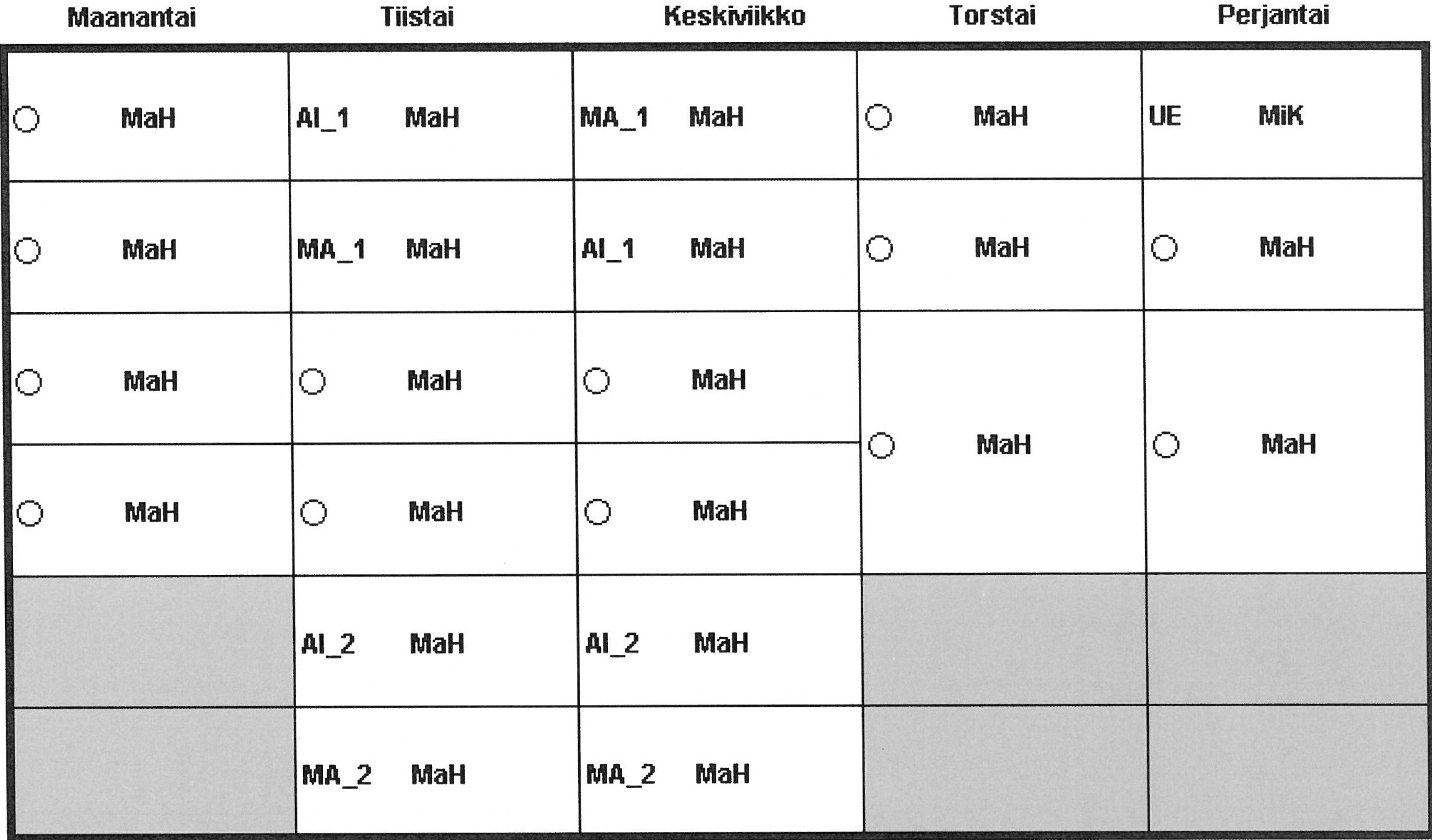 | Maanantai | Tiistai | Keskiviikko | Torstai | Perjantai |
|---|---|---|---|---|
| MaH | AI_1 MaH | MA_1 MaH | MaH | UE MiK |
| MaH | MA_1 MaH | AI_1 MaH | MaH | MaH |
| MaH | MaH | MaH | MaH | MaH |
| MaH | MaH | MaH | | |
| | AI_2 MaH | AI_2 MaH | | |
| | MA_2 MaH | MA_2 MaH | | |